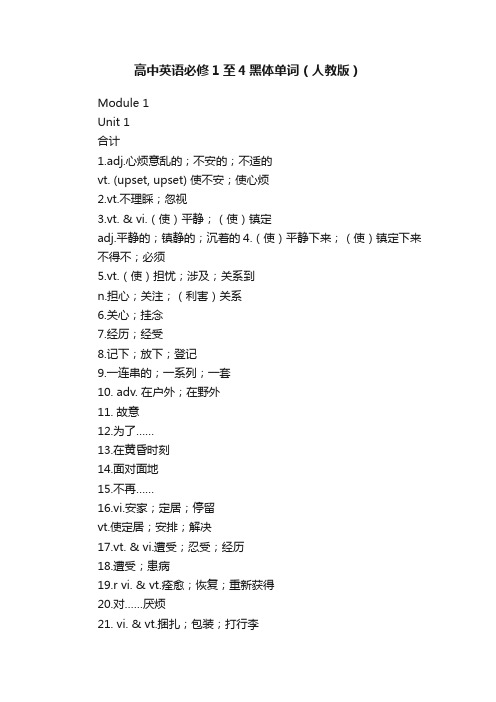 高中英语必修1至4黑体单词（人教版）

Module 1
Unit 1
合计
1.adj.心烦意乱的；不安的；不适的
vt. (upset, upset) 使不安；使心烦
2.vt.不理睬；忽视
3.vt. & vi.（使）平静；（使）镇定
adj.平静的；镇静的；沉着的 4.（使）平静下来；（使）镇定下来
不得不；必须
5.vt.（使）担忧；涉及；关系到
n.担心；关注；（利害）关系
6.关心；挂念
7.经历；经受
8.记下；放下；登记
9.一连串的；一系列；一套
10. adv. 在户外；在野外
11. 故意
12.为了……
13.在黄昏时刻
14.面对面地
15.不再……
16.vi.安家；定居；停留
vt.使定居；安排；解决
17.vt. & vi.遭受；忍受；经历
18.遭受；患病
19.r vi. & vt.痊愈；恢复；重新获得
20.对……厌烦
21. vi. & vt.捆扎；包装；打行李